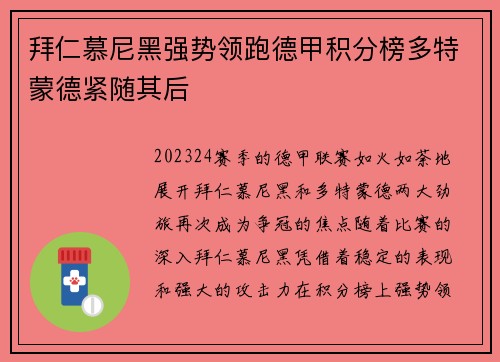 拜仁慕尼黑强势领跑德甲积分榜多特蒙德紧随其后

202324赛季的德甲联赛如火如荼地展开拜仁慕尼黑和多特蒙德两大劲旅再次成为争冠的焦点随着比赛的深入拜仁慕尼黑凭借着稳定的表现和强大的攻击力在积分榜上强势领